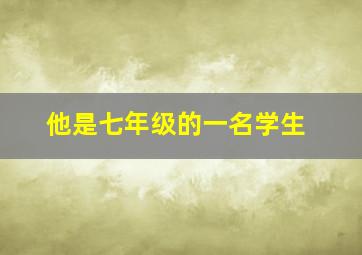 他是七年级的一名学生